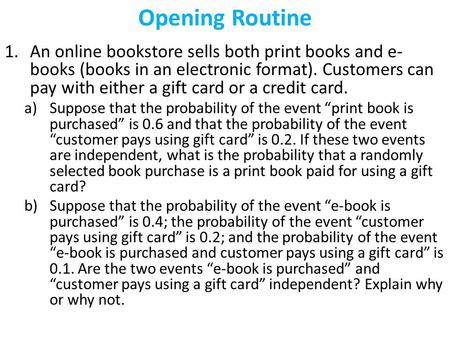 Opening Routine

1. An online bookstore sells both print books and e-books (books in an electronic format). Customers can pay with either a gift card or a credit card.

a) Suppose that the probability of the event “print book is purchased” is 0.6 and that the probability of the event “customer pays using gift card” is 0.2. If these two events are independent, what is the probability that a randomly selected book purchase is a print book paid for using a gift card?

b) Suppose that the probability of the event “e-book is purchased” is 0.4; the probability of the event “customer pays using gift card” is 0.2; and the probability of the event “e-book is purchased and customer pays using a gift card” is 0.1. Are the two events “e-book is purchased” and “customer pays using a gift card” independent? Explain why or why not.